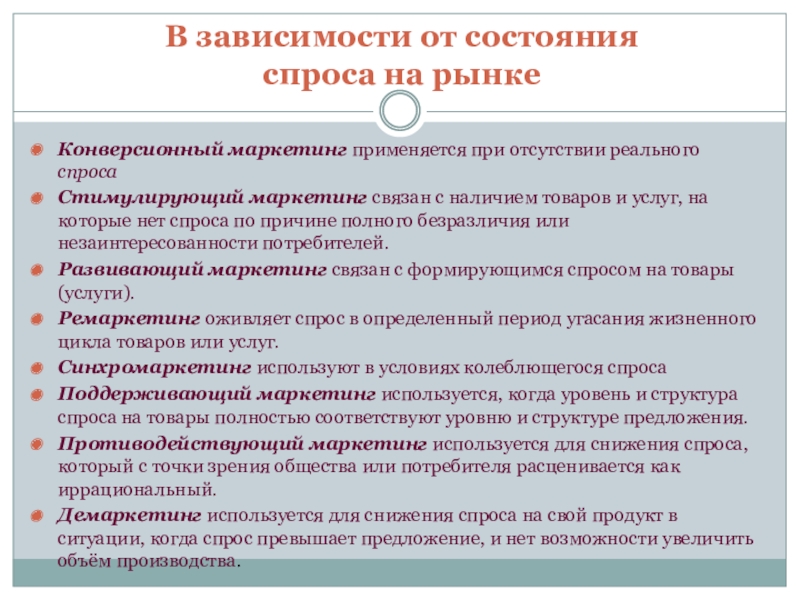 В зависимости от состояния спроса на рынке

Конверсионный маркетинг применяется при отсутствии реального спроса

Стимулирующий маркетинг связан с наличием товаров и услуг, на которые нет спроса по причине полного безразличия или незаинтересованности потребителей.

Развивающий маркетинг связан с формирующимся спросом на товары (услуги).

Ремаркетинг оживляет спрос в определенный период угасания жизненного цикла товаров или услуг.

Синхромаркетинг используют в условиях колеблющегося спроса

Поддерживающий маркетинг используется, когда уровень и структура спроса на товары полностью соответствуют уровню и структуре предложения.

Противодействующий маркетинг используется для снижения спроса, который с точки зрения общества или потребителя расценивается как иррациональный.

Демаркетинг используется для снижения спроса на свой продукт в ситуации, когда спрос превышает предложение, и нет возможности увеличить объём производства.